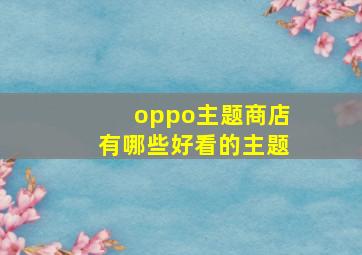 oppo主题商店
有哪些好看的主题